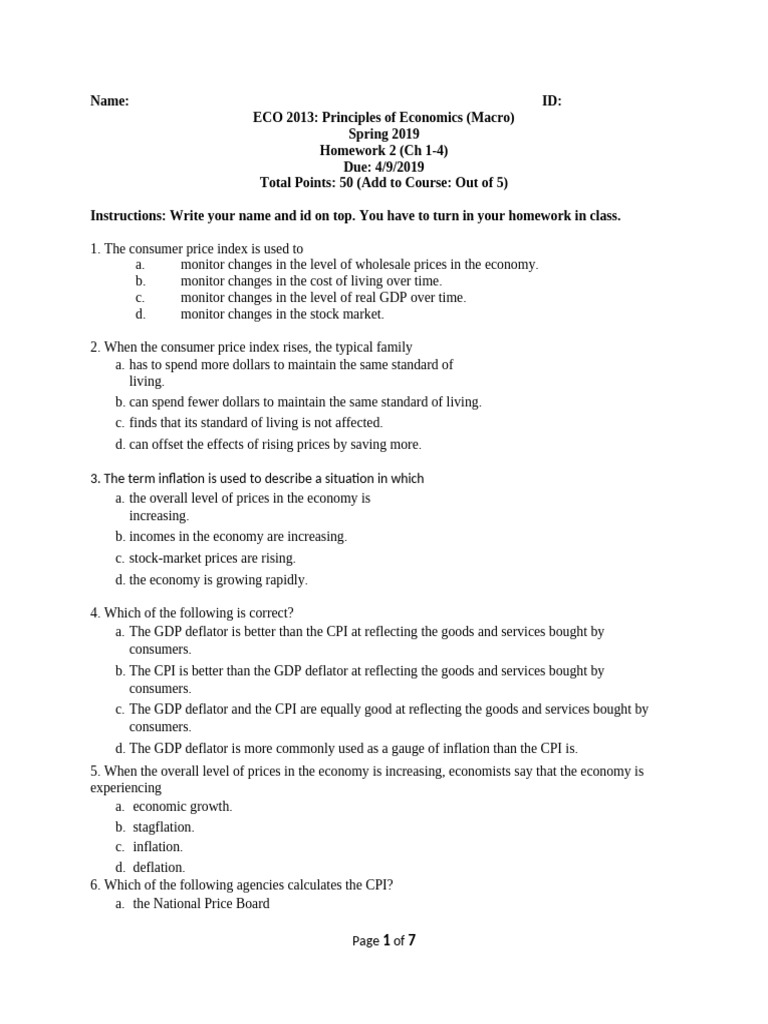 Name: ID:

ECO 2013: Principles of Economics (Macro)
Spring 2019
Homework 2 (Ch 1-4)
Due: 4/9/2019
Total Points: 50 (Add to Course: Out of 5)

Instructions: Write your name and id on top. You have to turn in your homework in class.

1. The consumer price index is used to
a. monitor changes in the level of wholesale prices in the economy.
b. monitor changes in the cost of living over time.
c. monitor changes in the level of real GDP over time.
d. monitor changes in the stock market.

2. When the consumer price index rises, the typical family
a. has to spend more dollars to maintain the same standard of living.
b. can spend fewer dollars to maintain the same standard of living.
c. finds that its standard of living is not affected.
d. can offset the effects of rising prices by saving more.

3. The term inflation is used to describe a situation in which
a. the overall level of prices in the economy is increasing.
b. incomes in the economy are increasing.
c. stock-market prices are rising.
d. the economy is growing rapidly.

4. Which of the following is correct?
a. The GDP deflator is better than the CPI at reflecting the goods and services bought by consumers.
b. The CPI is better than the GDP deflator at reflecting the goods and services bought by consumers.
c. The GDP deflator and the CPI are equally good at reflecting the goods and services bought by consumers.
d. The GDP deflator is more commonly used as a gauge of inflation than the CPI is.

5. When the overall level of prices in the economy is increasing, economists say that the economy is experiencing
a. economic growth.
b. stagflation.
c. inflation.
d. deflation.

6. Which of the following agencies calculates the CPI?
a. the National Price Board

Page 1 of 7